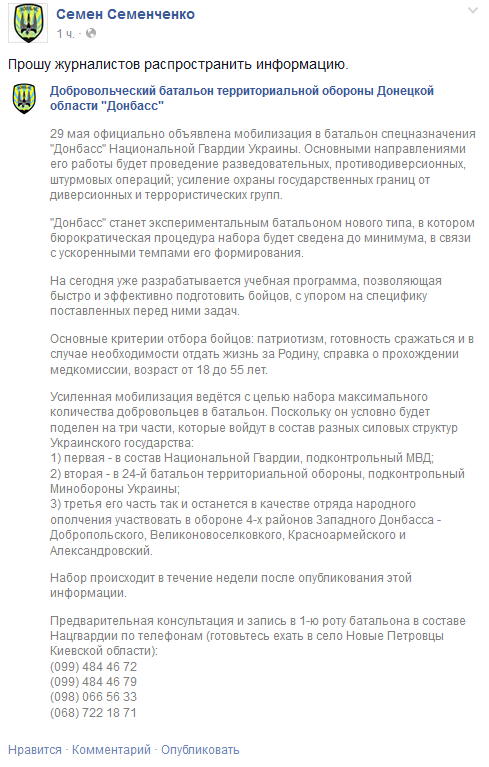 Семен Семенченко
1 ч. ·

Прошу журналистов распространить информацию.

Добровольческий батальон территориальной обороны Донецкой области "Донбасс"

29 мая официально объявлена мобилизация в батальон спецназначения "Донбасс" Национальной Гвардии Украины. Основными направлениями его работы будет проведение разведовательных, противодиверсионных, штурмовых операций; усиление охраны государственных границ от диверсионных и террористических групп.

"Донбасс" станет экспериментальным батальоном нового типа, в котором бюрократическая процедура набора будет сведена до минимума, в связи с ускоренными темпами его формирования.

На сегодня уже разрабатывается учебная программа, позволяющая быстро и эффективно подготовить бойцов, с упором на специфику поставленных перед ними задач.

Основные критерии отбора бойцов: патриотизм, готовность сражаться и в случае необходимости отдать жизнь за Родину, справка о прохождении медкомиссии, возраст от 18 до 55 лет.

Усиленная мобилизация ведётся с целью набора максимального количества добровольцев в батальон. Поскольку он условно будет поделен на три части, которые войдут в состав разных силовых структур Украинского государства:
1) первая - в состав Национальной Гвардии, подконтрольный МВД;
2) вторая - в 24-й батальон территориальной обороны, подконтрольный Минобороны Украины;
3) третья его часть так и останется в качестве отряда народного ополчения участвовать в обороне 4-х районов Западного Донбасса - Добропольского, Великоновоселковкого, Красноармейского и Александровский.

Набор происходит в течение недели после опубликования этой информации.

Предварительная консультация и запись в 1-ю роту батальона в составе Нацгвардии по телефонам (готовьтесь ехать в село Новые Петровцы Киевской области):
(099) 484 46 72
(099) 484 46 79
(098) 066 56 33
(068) 722 18 71

Нравится · Комментарий · Опубликовать